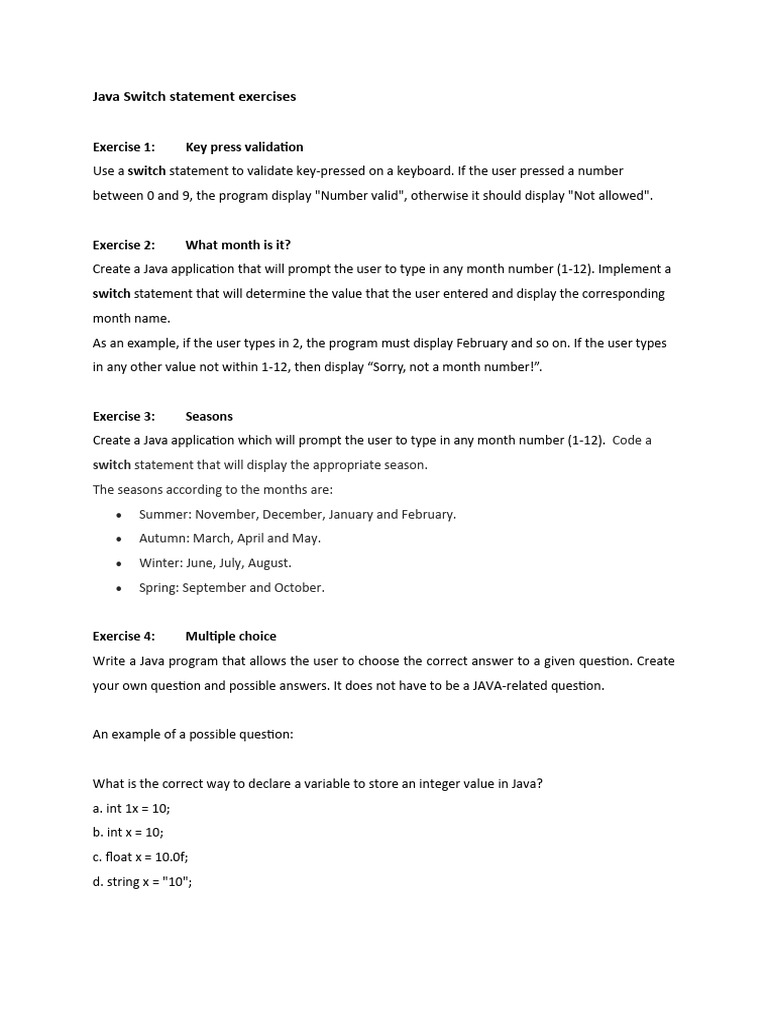 Java Switch statement exercises

Exercise 1: Key press validation
Use a switch statement to validate key-pressed on a keyboard. If the user pressed a number between 0 and 9, the program display "Number valid", otherwise it should display "Not allowed".

Exercise 2: What month is it?
Create a Java application that will prompt the user to type in any month number (1-12). Implement a switch statement that will determine the value that the user entered and display the corresponding month name.
As an example, if the user types in 2, the program must display February and so on. If the user types in any other value not within 1-12, then display “Sorry, not a month number!”.

Exercise 3: Seasons
Create a Java application which will prompt the user to type in any month number (1-12). Code a switch statement that will display the appropriate season.
The seasons according to the months are:
• Summer: November, December, January and February.
• Autumn: March, April and May.
• Winter: June, July, August.
• Spring: September and October.

Exercise 4: Multiple choice
Write a Java program that allows the user to choose the correct answer to a given question. Create your own question and possible answers. It does not have to be a JAVA-related question.

An example of a possible question:

What is the correct way to declare a variable to store an integer value in Java?
a. int 1x = 10;
b. int x = 10;
c. float x = 10.0f;
d. string x = "10";